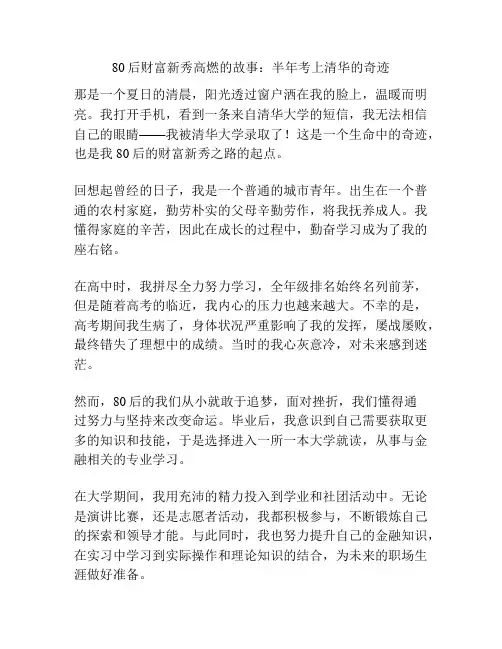 80后财富新秀高燃的故事：半年考上清华的奇迹

那是一个夏日的清晨，阳光透过窗户洒在我的脸上，温暖而明亮。我打开手机，看到一条来自清华大学的短信，我无法相信自己的眼睛——我被清华大学录取了！这是一个生命中的奇迹，也是我80后的财富新秀之路的起点。

回想起曾经的日子，我是一个普通的城市青年。出生在一个普通的农村家庭，勤劳朴实的父母辛勤劳作，将我抚养成人。我懂得家庭的辛苦，因此在成长的过程中，勤奋学习成为了我的座右铭。

在高中时，我拼尽全力努力学习，全年级排名始终名列前茅，但是随着高考的临近，我内心的压力也越来越大。不幸的是，高考期间我生病了，身体状况严重影响了我的发挥，屡战屡败，最终错失了理想中的成绩。当时的我心灰意冷，对未来感到迷茫。

然而，80后的我们从小就敢于追梦，面对挫折，我们懂得通过努力与坚持来改变命运。毕业后，我意识到自己需要获取更多的知识和技能，于是选择进入一所一本大学就读，从事与金融相关的专业学习。

在大学期间，我用充沛的精力投入到学业和社团活动中。无论是演讲比赛，还是志愿者活动，我都积极参与，不断锻炼自己的探索和领导才能。与此同时，我也努力提升自己的金融知识，在实习中学习到实际操作和理论知识的结合，为未来的职场生涯做好准备。